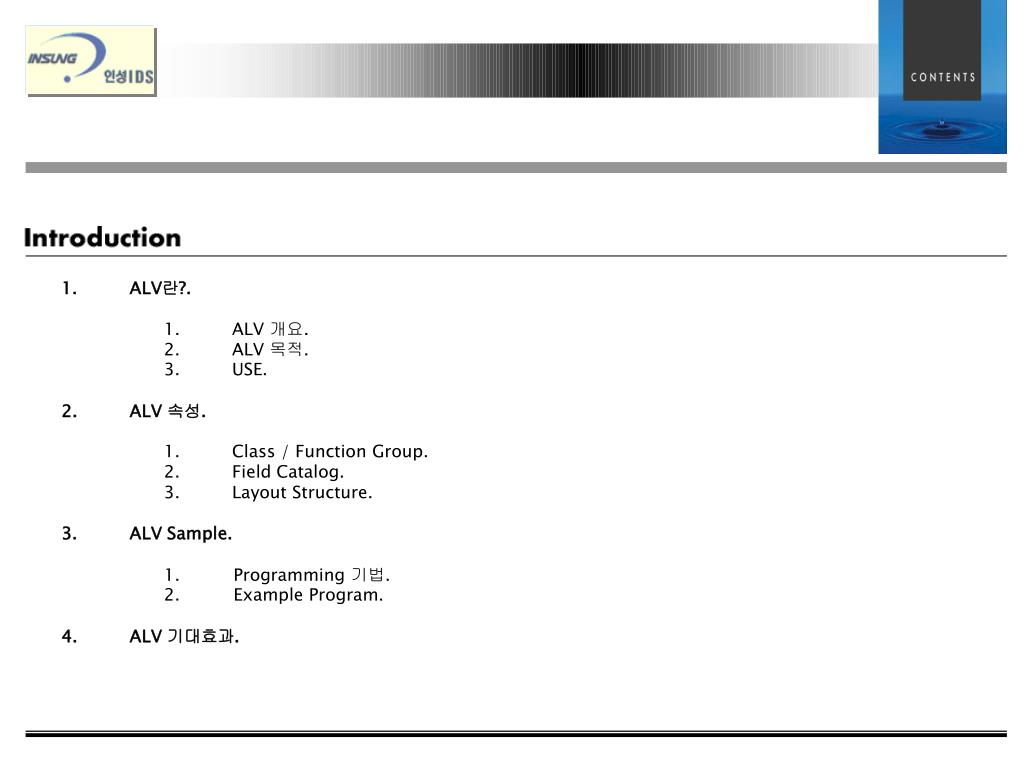 INSUNG 인성IDS

CONTENTS

Introduction

1. ALV란?.

1. ALV 개요.
2. ALV 목적.
3. USE.

2. ALV 속성.

1. Class / Function Group.
2. Field Catalog.
3. Layout Structure.

3. ALV Sample.

1. Programming 기법.
2. Example Program.

4. ALV 기대효과.